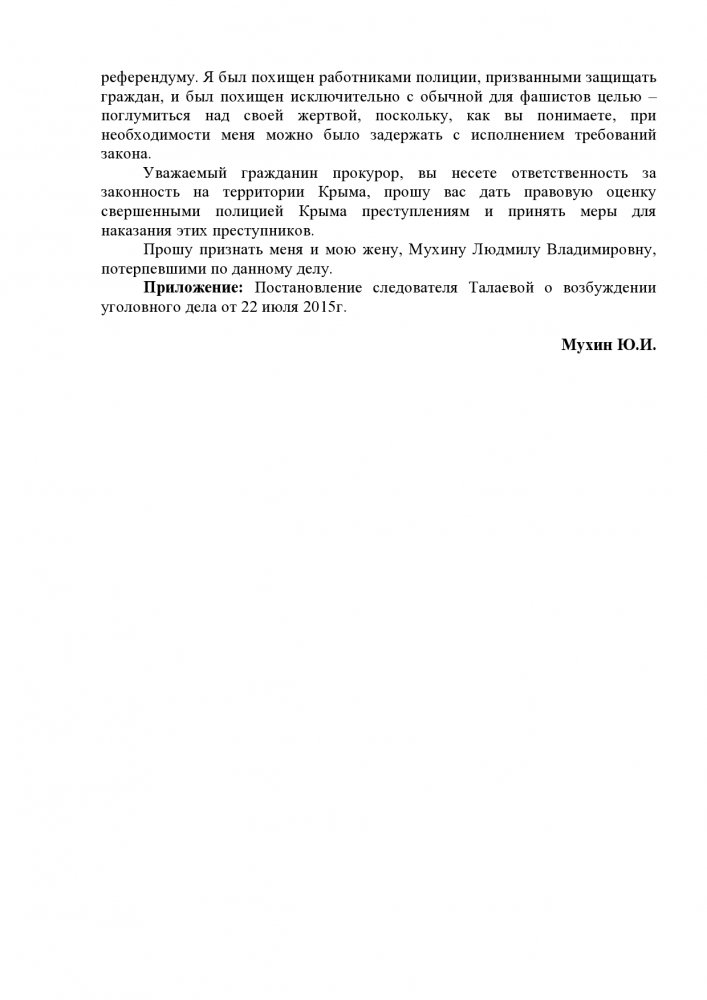 референдуму. Я был похищен работниками полиции, призванными защищать граждан, и был похищен исключительно с обычной для фашистов целью – поглумиться над своей жертвой, поскольку, как вы понимаете, при необходимости меня можно было задержать с исполнением требований закона.

Уважаемый гражданин прокурор, вы несете ответственность за законность на территории Крыма, прошу вас дать правовую оценку свершенными полицией Крыма преступлениям и принять меры для наказания этих преступников.

Прошу признать меня и мою жену, Мухину Людмилу Владимировну, потерпевшими по данному делу.

**Приложение:** Постановление следователя Талаевой о возбуждении уголовного дела от 22 июля 2015г.

**Мухин Ю.И.**